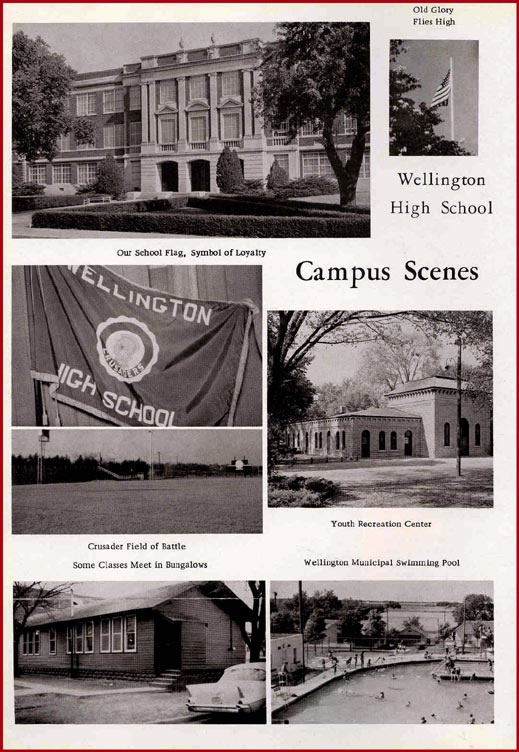 Old Glory
Flies High

Wellington
High School

Our School Flag, Symbol of Loyalty

Campus Scenes

WELLINGTON
CRUSADERS
HIGH SCHOOL

Youth Recreation Center

Crusader Field of Battle

Some Classes Meet in Bungalows

Wellington Municipal Swimming Pool